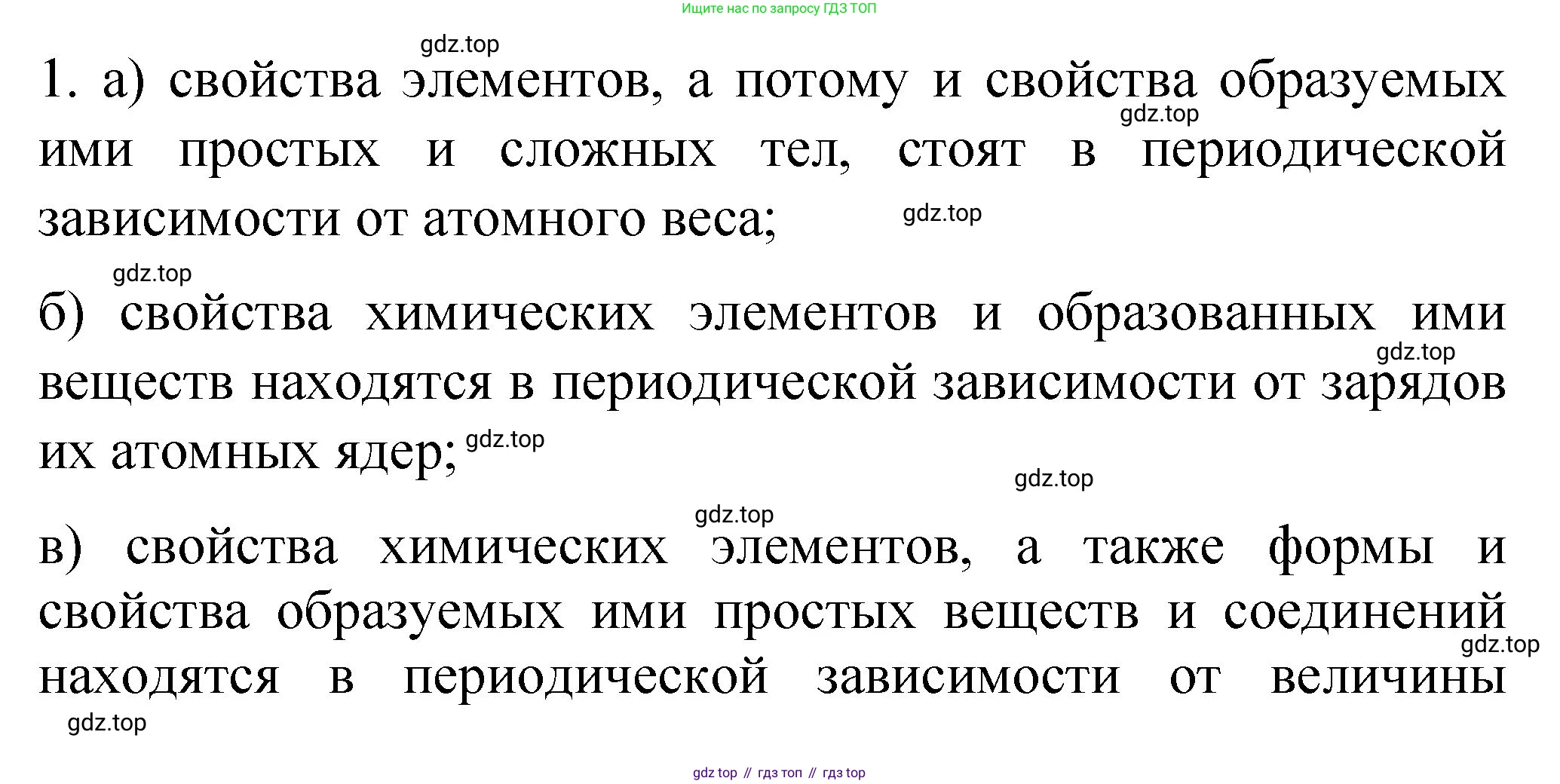 Ищите нас по запросу ГДЗ ТОП

1. а) свойства элементов, а потому и свойства образуемых ими простых и сложных тел, стоят в периодической зависимости от атомного веса;

б) свойства химических элементов и образованных ими веществ находятся в периодической зависимости от зарядов их атомных ядер;

в) свойства химических элементов, а также формы и свойства образуемых ими простых веществ и соединений находятся в периодической зависимости от величины

gdz top // гдз топ // гдз top

gdz.top